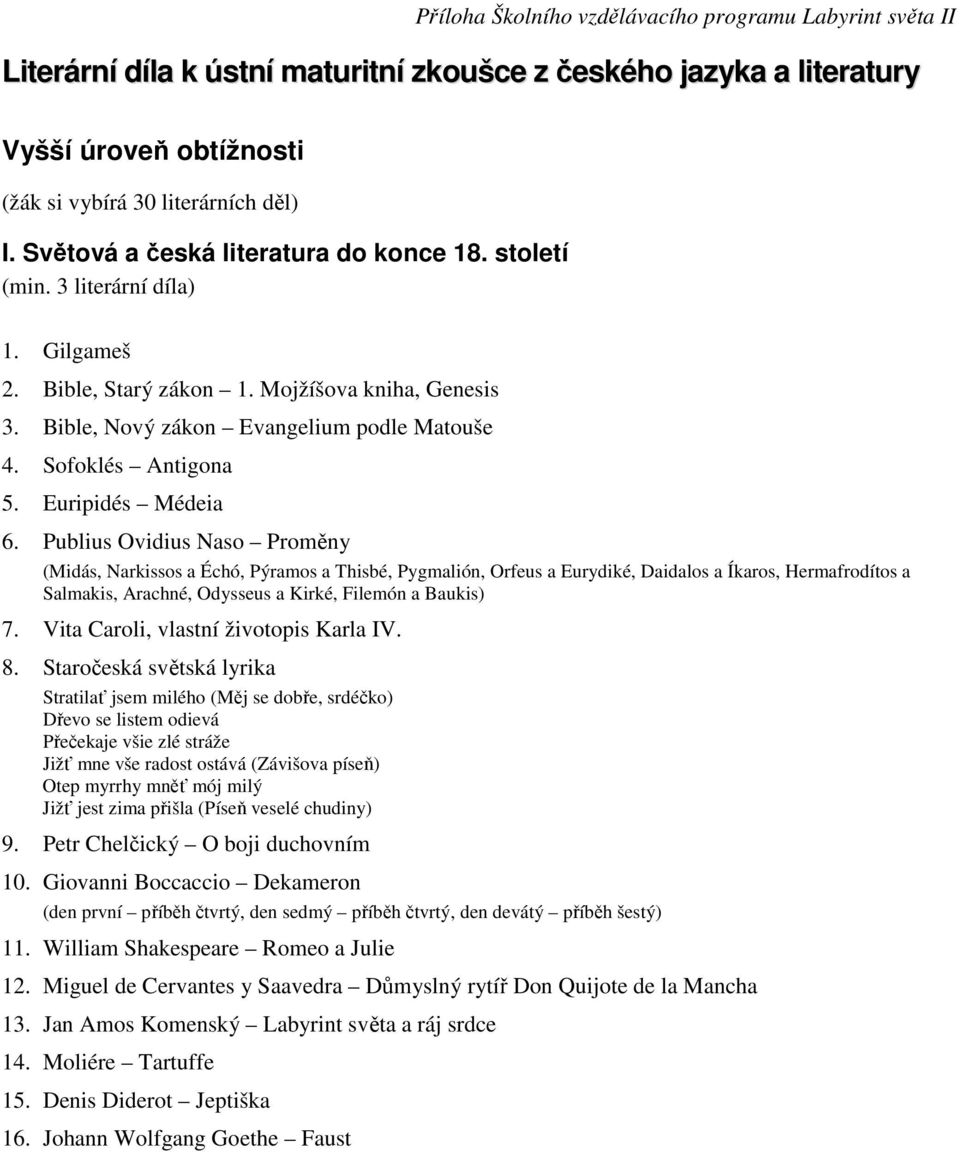 Příloha Školního vzdělávacího programu Labyrint světa II

Literární díla k ústní maturitní zkoušce z českého jazyka a literatury

Vyšší úroveň obtížnosti

(žák si vybírá 30 literárních děl)

I. Světová a česká literatura do konce 18. století
(min. 3 literární díla)

1. Gilgameš
2. Bible, Starý zákon – 1. Mojžíšova kniha, Genesis
3. Bible, Nový zákon – Evangelium podle Matouše
4. Sofoklés – Antigona
5. Euripidés – Médeia
6. Publius Ovidius Naso – Proměny
(Midás, Narkissos a Échó, Pýramos a Thisbé, Pygmalión, Orfeus a Eurydiké, Daidalos a Íkaros, Hermafrodítos a Salmakis, Arachné, Odysseus a Kirké, Filemón a Baukis)
7. Vita Caroli, vlastní životopis Karla IV.
8. Staročeská světská lyrika
Stratilať jsem milého (Měj se dobře, srdéčko)
Dřevo se listem odievá
Přečekaje všie zlé stráže
Jižť mne vše radost ostává (Závišova píseň)
Otep myrrhy mněť mój milý
Jižť jest zima přišla (Píseň veselé chudiny)
9. Petr Chelčický – O boji duchovním
10. Giovanni Boccaccio – Dekameron
(den první – příběh čtvrtý, den sedmý – příběh čtvrtý, den devátý – příběh šestý)
11. William Shakespeare – Romeo a Julie
12. Miguel de Cervantes y Saavedra – Důmyslný rytíř Don Quijote de la Mancha
13. Jan Amos Komenský – Labyrint světa a ráj srdce
14. Moliére – Tartuffe
15. Denis Diderot – Jeptiška
16. Johann Wolfgang Goethe – Faust